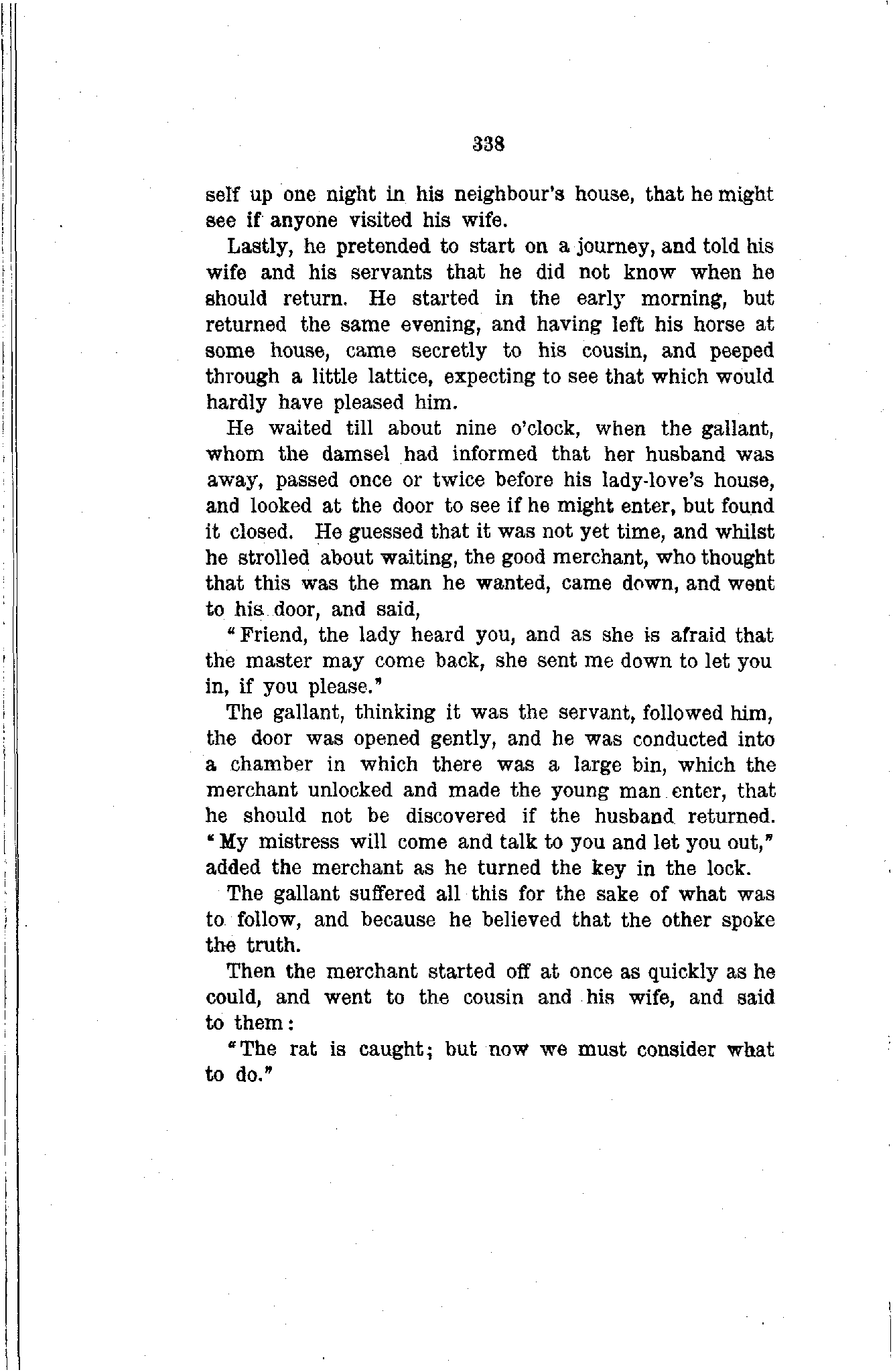 338

self up one night in his neighbour's house, that he might see if anyone visited his wife.

Lastly, he pretended to start on a journey, and told his wife and his servants that he did not know when he should return. He started in the early morning, but returned the same evening, and having left his horse at some house, came secretly to his cousin, and peeped through a little lattice, expecting to see that which would hardly have pleased him.

He waited till about nine o'clock, when the gallant, whom the damsel had informed that her husband was away, passed once or twice before his lady-love's house, and looked at the door to see if he might enter, but found it closed. He guessed that it was not yet time, and whilst he strolled about waiting, the good merchant, who thought that this was the man he wanted, came down, and went to his door, and said,

"Friend, the lady heard you, and as she is afraid that the master may come back, she sent me down to let you in, if you please."

The gallant, thinking it was the servant, followed him, the door was opened gently, and he was conducted into a chamber in which there was a large bin, which the merchant unlocked and made the young man enter, that he should not be discovered if the husband returned. "My mistress will come and talk to you and let you out," added the merchant as he turned the key in the lock.

The gallant suffered all this for the sake of what was to follow, and because he believed that the other spoke the truth.

Then the merchant started off at once as quickly as he could, and went to the cousin and his wife, and said to them:

"The rat is caught; but now we must consider what to do."